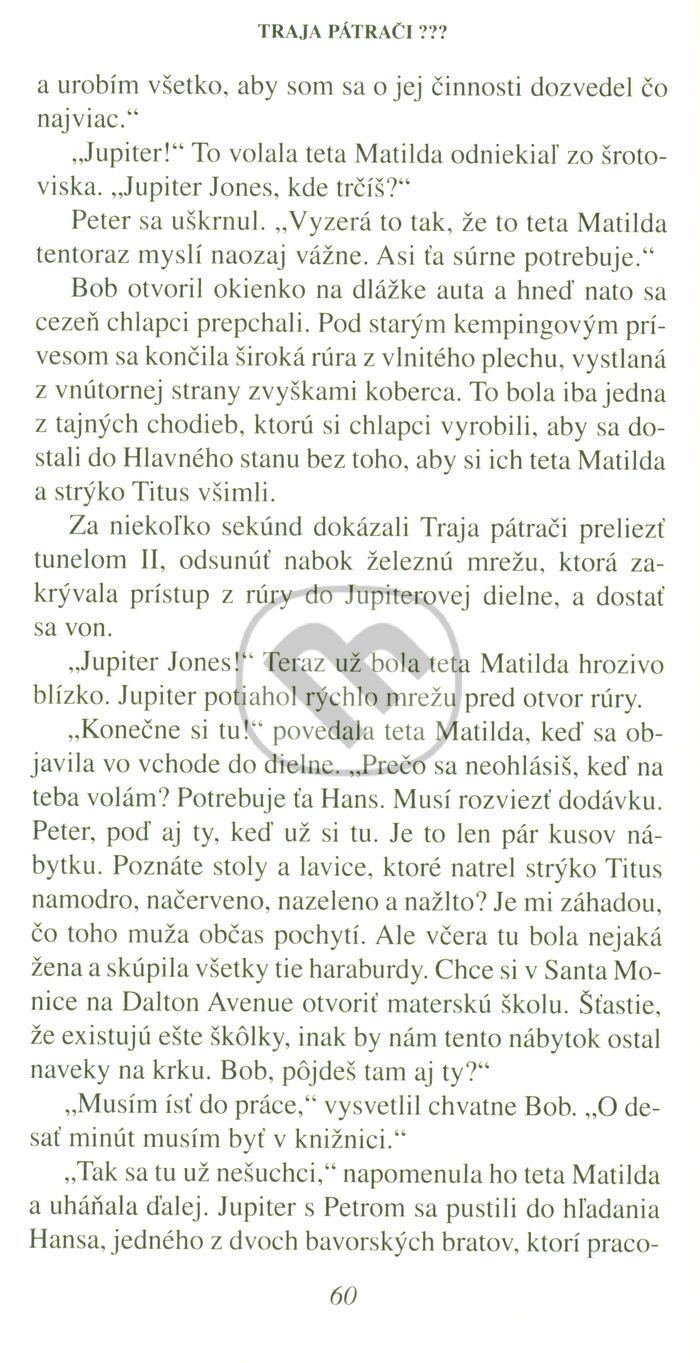 TRAJA PÁTRAČI ???

a urobím všetko, aby som sa o jej činnosti dozvedel čo najviac.“

„Jupiter!“ To volala teta Matilda odniekiaľ zo šrotoviska. „Jupiter Jones, kde trčíš?“

Peter sa uškrnul. „Vyzerá to tak, že to teta Matilda tentoraz myslí naozaj vážne. Asi ťa súrne potrebuje.“

Bob otvoril okienko na dlážke auta a hneď nato sa cezeň chlapci prepchali. Pod starým kempingovým prívesom sa končila široká rúra z vlnitého plechu, vystlaná z vnútornej strany zvyškami koberca. To bola iba jedna z tajných chodieb, ktorú si chlapci vyrobili, aby sa dostali do Hlavného stanu bez toho, aby si ich teta Matilda a strýko Titus všimli.

Za niekoľko sekúnd dokázali Traja pátrači preliezť tunelom II, odsunúť nabok železnú mrežu, ktorá zakrývala prístup z rúry do Jupiterovej dielne, a dostať sa von.

„Jupiter Jones!“ Teraz už bola teta Matilda hrozivo blízko. Jupiter potiahol rýchlo mrežu pred otvor rúry.

„Konečne si tu!“ povedala teta Matilda, keď sa objavila vo vchode do dielne. „Prečo sa neohlásiš, keď na teba volám? Potrebuje ťa Hans. Musí rozviezť dodávku. Peter, poď aj ty, keď už si tu. Je to len pár kusov nábytku. Poznáte stoly a lavice, ktoré natrel strýko Titus namodro, načerveno, nazeleno a nažlto? Je mi záhadou, čo toho muža občas pochytí. Ale včera tu bola nejaká žena a skúpila všetky tie haraburdy. Chce si v Santa Monice na Dalton Avenue otvoriť materskú školu. Šťastie, že existujú ešte škôlky, inak by nám tento nábytok ostal naveky na krku. Bob, pôjdeš tam aj ty?“

„Musím ísť do práce,“ vysvetlil chvatne Bob. „O desať minút musím byť v knižnici.“

„Tak sa tu už nešuchci,“ napomenula ho teta Matilda a uháňala ďalej. Jupiter s Petrom sa pustili do hľadania Hansa, jedného z dvoch bavorských bratov, ktorí praco-

60